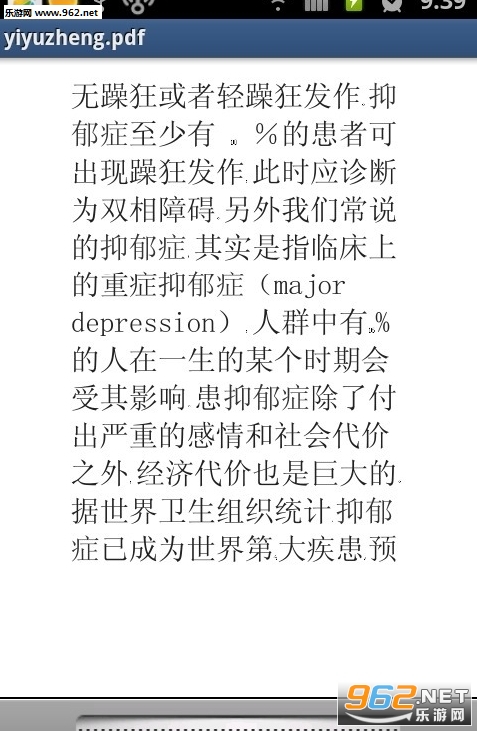 乐游网 www.962.net
9:39
yiyuzheng.pdf

无躁狂或者轻躁狂发作.抑郁症至少有 . %的患者可出现躁狂发作.此时应诊断为双相障碍.另外我们常说的抑郁症.其实是指临床上的重症抑郁症（major depression）.人群中有.%的人在一生的某个时期会受其影响.患抑郁症除了付出严重的感情和社会代价之外.经济代价也是巨大的.据世界卫生组织统计.抑郁症已成为世界第.大疾患.预

962.NET
乐游网